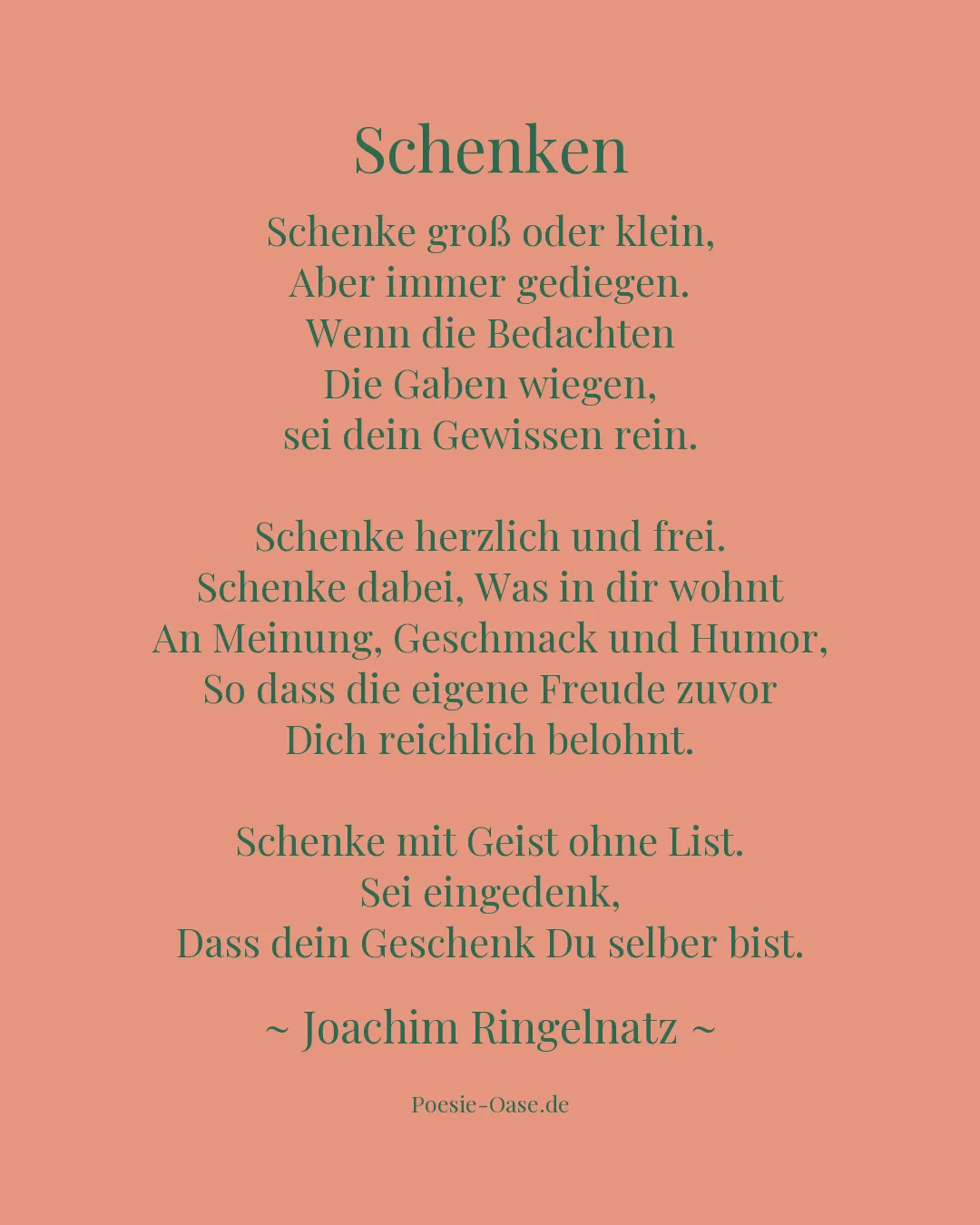 Schenken

Schenke groß oder klein,
Aber immer gediegen.
Wenn die Bedachten
Die Gaben wiegen,
sei dein Gewissen rein.

Schenke herzlich und frei.
Schenke dabei, Was in dir wohnt
An Meinung, Geschmack und Humor,
So dass die eigene Freude zuvor
Dich reichlich belohnt.

Schenke mit Geist ohne List.
Sei eingedenk,
Dass dein Geschenk Du selber bist.

~ Joachim Ringelnatz ~

Poesie-Oase.de